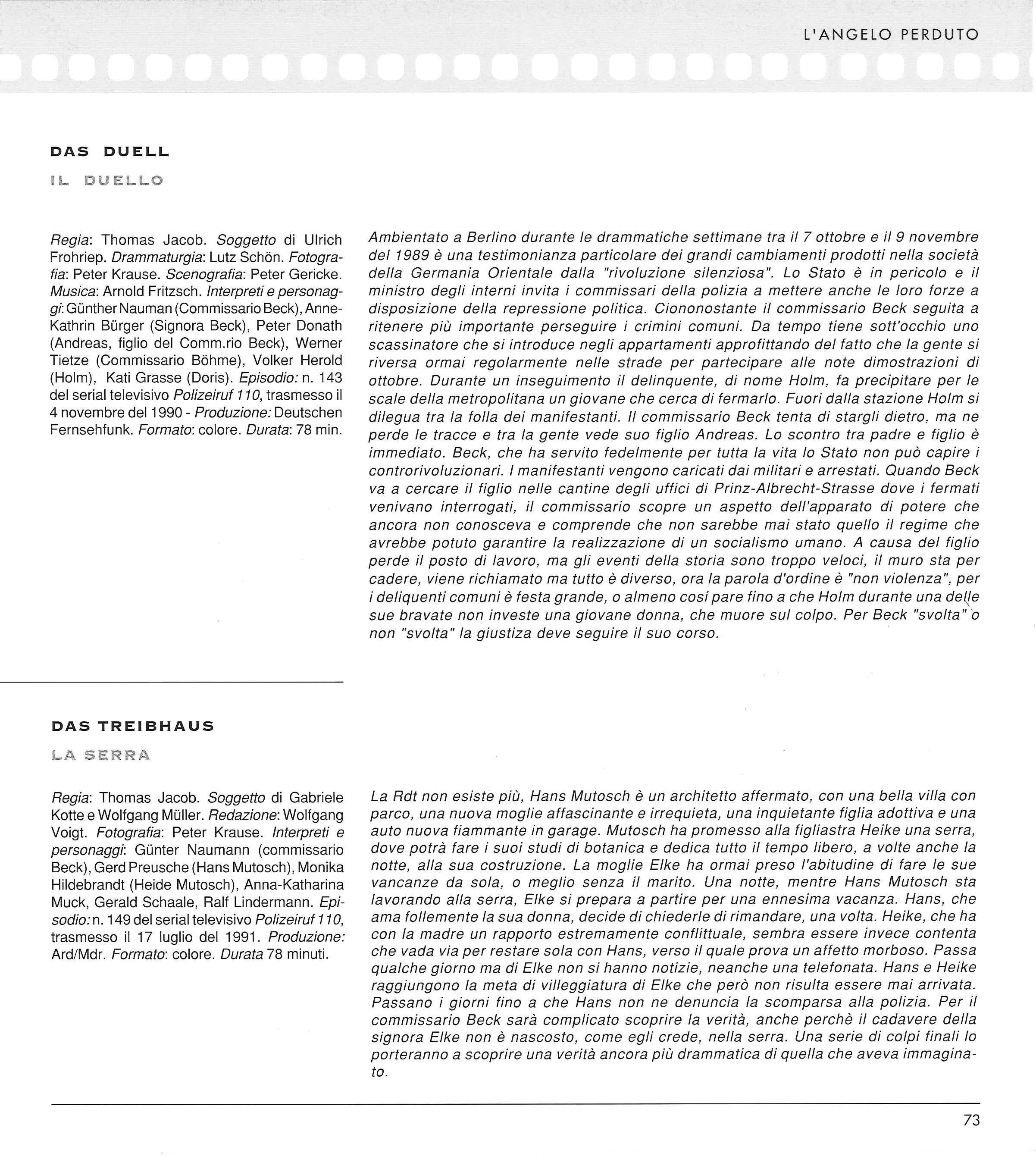 L'ANGELO PERDUTO

DAS DUELL

IL DUELLO

Regia: Thomas Jacob. Soggetto di Ulrich Frohriep. Drammaturgia: Lutz Schön. Fotografia: Peter Krause. Scenografia: Peter Gericke. Musica: Arnold Fritzsch. Interpreti e personaggi: Günther Nauman (Commissario Beck), Anne-Kathrin Bürger (Signora Beck), Peter Donath (Andreas, figlio del Comm.rio Beck), Werner Tietze (Commissario Böhme), Volker Herold (Holm), Kati Grasse (Doris). Episodio: n. 143 del serial televisivo Polizeiruf 110, trasmesso il 4 novembre del 1990 - Produzione: Deutschen Fernsehfunk. Formato: colore. Durata: 78 min.

Ambientato a Berlino durante le drammatiche settimane tra il 7 ottobre e il 9 novembre del 1989 è una testimonianza particolare dei grandi cambiamenti prodotti nella società della Germania Orientale dalla "rivoluzione silenziosa". Lo Stato è in pericolo e il ministro degli interni invita i commissari della polizia a mettere anche le loro forze a disposizione della repressione politica. Ciononostante il commissario Beck seguita a ritenere più importante perseguire i crimini comuni. Da tempo tiene sott'occhio uno scassinatore che si introduce negli appartamenti approfittando del fatto che la gente si riversa ormai regolarmente nelle strade per partecipare alle note dimostrazioni di ottobre. Durante un inseguimento il delinquente, di nome Holm, fa precipitare per le scale della metropolitana un giovane che cerca di fermarlo. Fuori dalla stazione Holm si dilegua tra la folla dei manifestanti. Il commissario Beck tenta di stargli dietro, ma ne perde le tracce e tra la gente vede suo figlio Andreas. Lo scontro tra padre e figlio è immediato. Beck, che ha servito fedelmente per tutta la vita lo Stato non può capire i controrivoluzionari. I manifestanti vengono caricati dai militari e arrestati. Quando Beck va a cercare il figlio nelle cantine degli uffici di Prinz-Albrecht-Strasse dove i fermati venivano interrogati, il commissario scopre un aspetto dell'apparato di potere che ancora non conosceva e comprende che non sarebbe mai stato quello il regime che avrebbe potuto garantire la realizzazione di un socialismo umano. A causa del figlio perde il posto di lavoro, ma gli eventi della storia sono troppo veloci, il muro sta per cadere, viene richiamato ma tutto è diverso, ora la parola d'ordine è "non violenza", per i deliquenti comuni è festa grande, o almeno cosí pare fino a che Holm durante una delle sue bravate non investe una giovane donna, che muore sul colpo. Per Beck "svolta" o non "svolta" la giustiza deve seguire il suo corso.

DAS TREIBHAUS

LA SERRA

Regia: Thomas Jacob. Soggetto di Gabriele Kotte e Wolfgang Müller. Redazione: Wolfgang Voigt. Fotografia: Peter Krause. Interpreti e personaggi: Günter Naumann (commissario Beck), Gerd Preusche (Hans Mutosch), Monika Hildebrandt (Heide Mutosch), Anna-Katharina Muck, Gerald Schaale, Ralf Lindermann. Episodio: n. 149 del serial televisivo Polizeiruf 110, trasmesso il 17 luglio del 1991. Produzione: Ard/Mdr. Formato: colore. Durata 78 minuti.

La Rdt non esiste più, Hans Mutosch è un architetto affermato, con una bella villa con parco, una nuova moglie affascinante e irrequieta, una inquietante figlia adottiva e una auto nuova fiammante in garage. Mutosch ha promesso alla figliastra Heike una serra, dove potrà fare i suoi studi di botanica e dedica tutto il tempo libero, a volte anche la notte, alla sua costruzione. La moglie Elke ha ormai preso l'abitudine di fare le sue vancanze da sola, o meglio senza il marito. Una notte, mentre Hans Mutosch sta lavorando alla serra, Elke si prepara a partire per una ennesima vacanza. Hans, che ama follemente la sua donna, decide di chiederle di rimandare, una volta. Heike, che ha con la madre un rapporto estremamente conflittuale, sembra essere invece contenta che vada via per restare sola con Hans, verso il quale prova un affetto morboso. Passa qualche giorno ma di Elke non si hanno notizie, neanche una telefonata. Hans e Heike raggiungono la meta di villeggiatura di Elke che però non risulta essere mai arrivata. Passano i giorni fino a che Hans non ne denuncia la scomparsa alla polizia. Per il commissario Beck sarà complicato scoprire la verità, anche perchè il cadavere della signora Elke non è nascosto, come egli crede, nella serra. Una serie di colpi finali lo porteranno a scoprire una verità ancora più drammatica di quella che aveva immaginato.

73